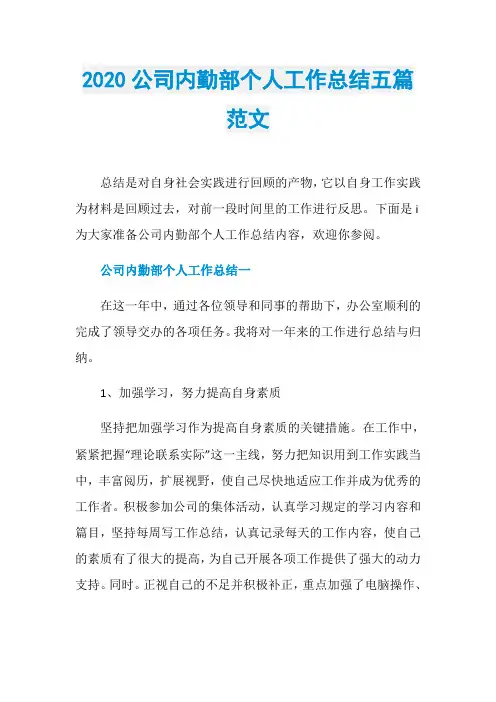 2020 公司内勤部个人工作总结五篇范文

总结是对自身社会实践进行回顾的产物，它以自身工作实践为材料是回顾过去，对前一段时间里的工作进行反思。下面是 i 为大家准备公司内勤部个人工作总结内容，欢迎你参阅。

公司内勤部个人工作总结一

在这一年中，通过各位领导和同事的帮助下，办公室顺利的完成了领导交办的各项任务。我将对一年来的工作进行总结与归纳。

1、加强学习，努力提高自身素质

坚持把加强学习作为提高自身素质的关键措施。在工作中，紧紧把握“理论联系实际”这一主线，努力把知识用到工作实践当中，丰富阅历，扩展视野，使自己尽快地适应工作并成为优秀的工作者。积极参加公司的集体活动，认真学习规定的学习内容和篇目，坚持每周写工作总结，认真记录每天的工作内容，使自己的素质有了很大的提高，为自己开展各项工作提供了强大的动力支持。同时。正视自己的不足并积极补正，重点加强了电脑操作、